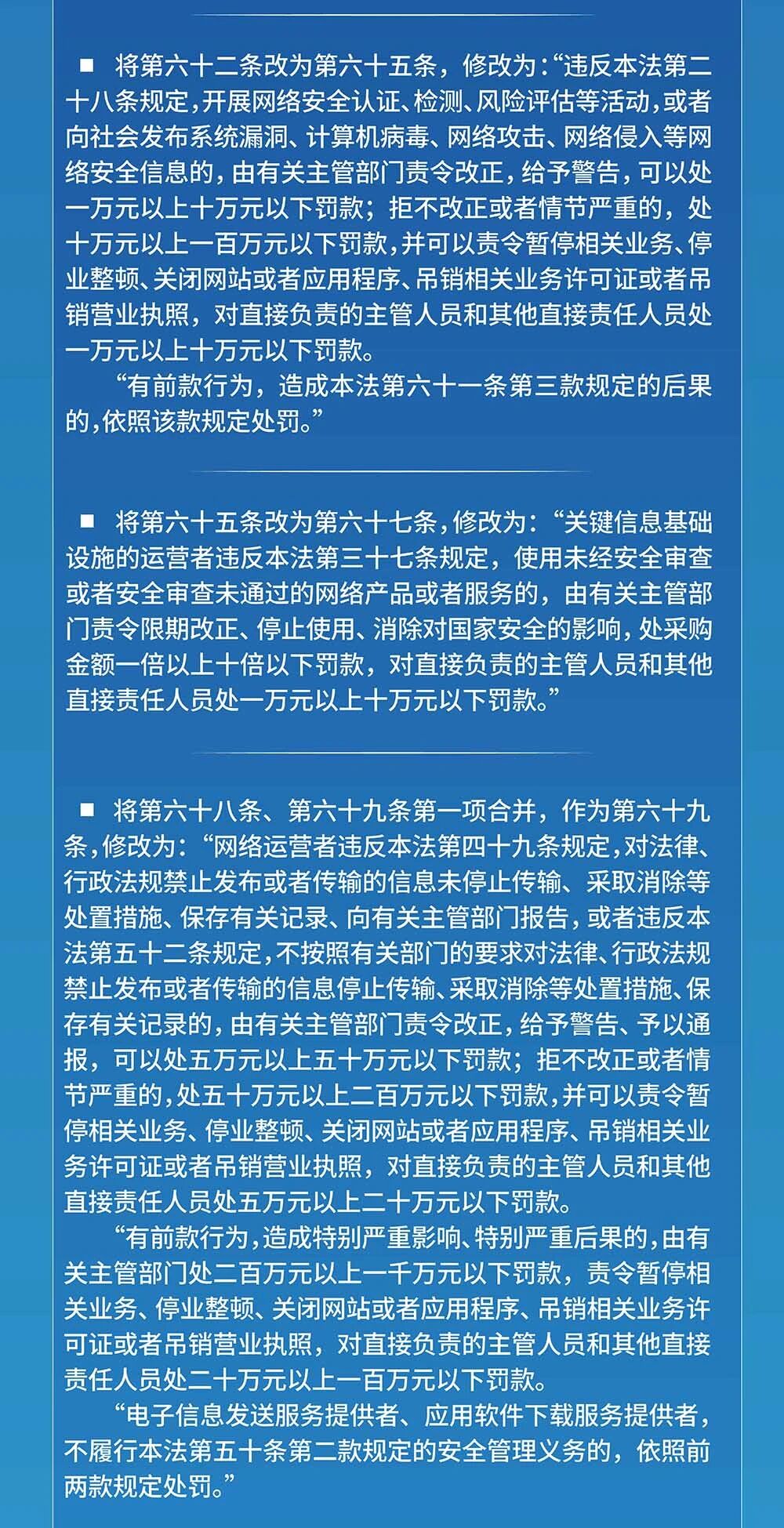 ■ 将第六十二条改为第六十五条，修改为：“违反本法第二十八条规定，开展网络安全认证、检测、风险评估等活动，或者向社会发布系统漏洞、计算机病毒、网络攻击、网络侵入等网络安全信息的，由有关主管部门责令改正，给予警告，可以处一万元以上十万元以下罚款；拒不改正或者情节严重的，处十万元以上一百万元以下罚款，并可以责令暂停相关业务、停业整顿、关闭网站或者应用程序、吊销相关业务许可证或者吊销营业执照，对直接负责的主管人员和其他直接责任人员处一万元以上十万元以下罚款。

“有前款行为，造成本法第六十一条第三款规定的后果的，依照该款规定处罚。”

■ 将第六十五条改为第六十七条，修改为：“关键信息基础设施的运营者违反本法第三十七条规定，使用未经安全审查或者安全审查未通过的网络产品或者服务的，由有关主管部门责令限期改正、停止使用、消除对国家安全的影响，处采购金额一倍以上十倍以下罚款，对直接负责的主管人员和其他直接责任人员处一万元以上十万元以下罚款。”

■ 将第六十八条、第六十九条第一项合并，作为第六十九条，修改为：“网络运营者违反本法第四十九条规定，对法律、行政法规禁止发布或者传输的信息未停止传输、采取消除等处置措施、保存有关记录、向有关主管部门报告，或者违反本法第五十二条规定，不按照有关部门的要求对法律、行政法规禁止发布或者传输的信息停止传输、采取消除等处置措施、保存有关记录的，由有关主管部门责令改正，给予警告、予以通报，可以处五万元以上五十万元以下罚款；拒不改正或者情节严重的，处五十万元以上二百万元以下罚款，并可以责令暂停相关业务、停业整顿、关闭网站或者应用程序、吊销相关业务许可证或者吊销营业执照，对直接负责的主管人员和其他直接责任人员处五万元以上二十万元以下罚款。

“有前款行为，造成特别严重影响、特别严重后果的，由有关主管部门处二百万元以上一千万元以下罚款，责令暂停相关业务、停业整顿、关闭网站或者应用程序、吊销相关业务许可证或者吊销营业执照，对直接负责的主管人员和其他直接责任人员处二十万元以上一百万元以下罚款。

“电子信息发送服务提供者、应用软件下载服务提供者，不履行本法第五十条第二款规定的安全管理义务的，依照前两款规定处罚。”